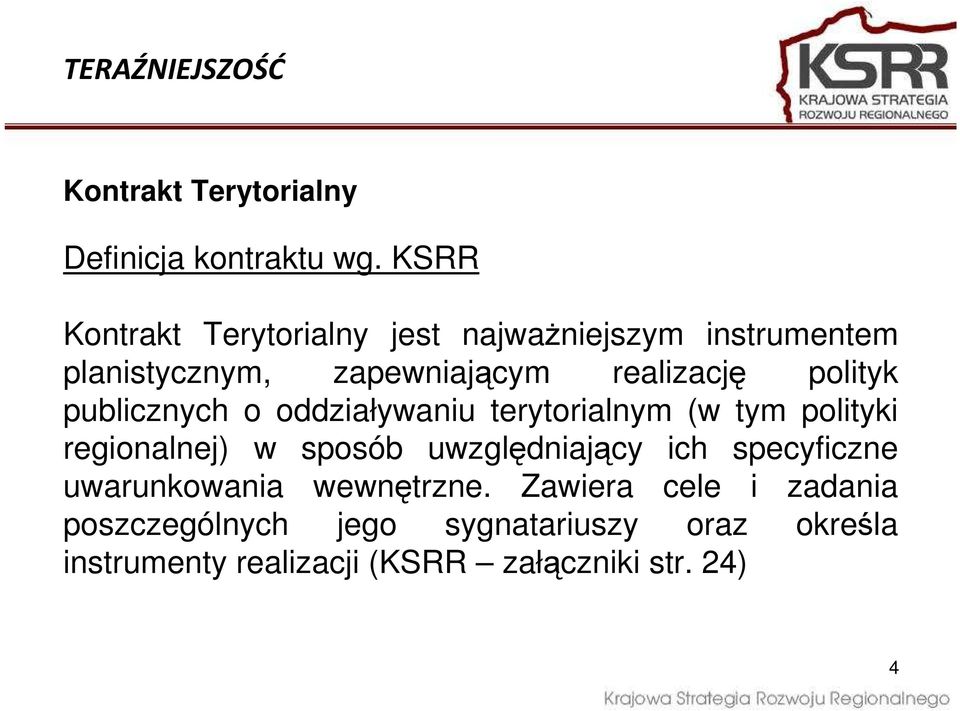 TERAŹNIEJSZOŚĆ

KSRR
KRAJOWA STRATEGIA
ROZWOJU REGIONALNEGO

Kontrakt Terytorialny

Definicja kontraktu wg. KSRR

Kontrakt Terytorialny jest najważniejszym instrumentem planistycznym, zapewniającym realizację polityk publicznych o oddziaływaniu terytorialnym (w tym polityki regionalnej) w sposób uwzględniający ich specyficzne uwarunkowania wewnętrzne. Zawiera cele i zadania poszczególnych jego sygnatariuszy oraz określa instrumenty realizacji (KSRR – załączniki str. 24)

4

Krajowa Strategia Rozwoju Regionalnego